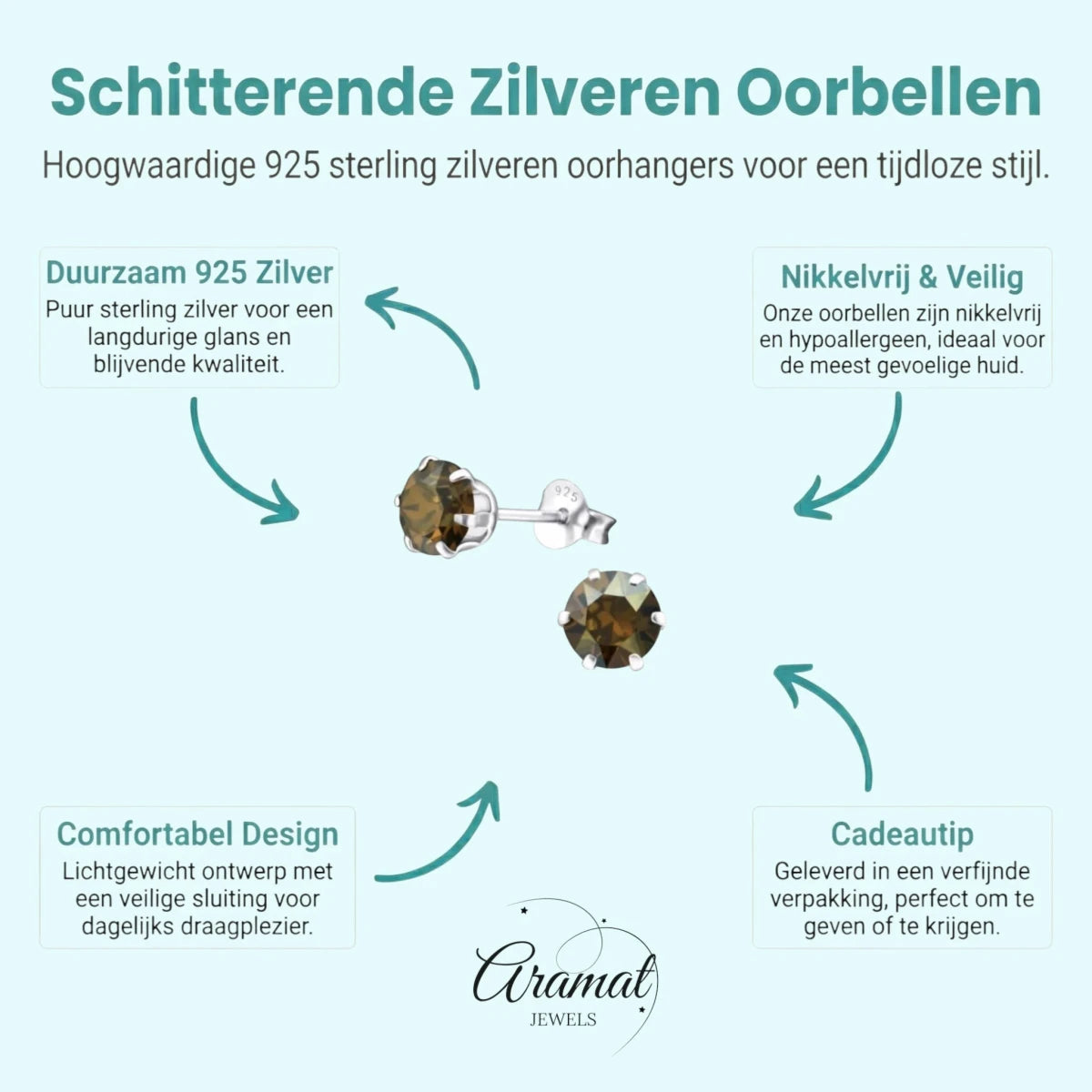 Schitterende Zilveren Oorbellen

Hoogwaardige 925 sterling zilveren oorhangers voor een tijdloze stijl.

Duurzaam 925 Zilver
Puur sterling zilver voor een langdurige glans en blijvende kwaliteit.

Nikkelvrij & Veilig
Onze oorbellen zijn nikkelvrij en hypoallergeen, ideaal voor de meest gevoelige huid.

925

Comfortabel Design
Lichtgewicht ontwerp met een veilige sluiting voor dagelijks draagplezier.

Cadeautip
Geleverd in een verfijnde verpakking, perfect om te geven of te krijgen.

Aramat
JEWELS